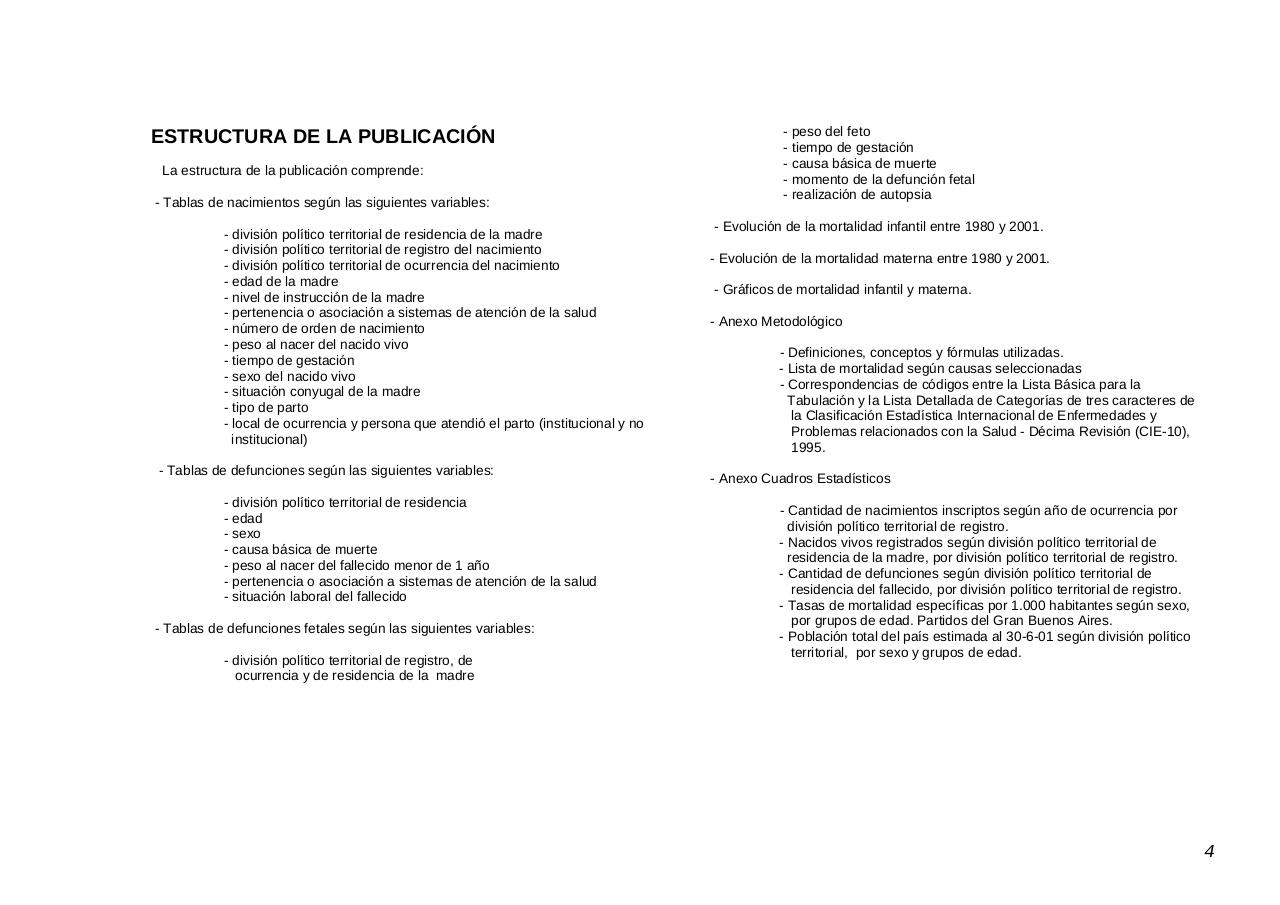 ESTRUCTURA DE LA PUBLICACIÓN

La estructura de la publicación comprende:

- Tablas de nacimientos según las siguientes variables:

- división político territorial de residencia de la madre
- división político territorial de registro del nacimiento
- división político territorial de ocurrencia del nacimiento
- edad de la madre
- nivel de instrucción de la madre
- pertenencia o asociación a sistemas de atención de la salud
- número de orden de nacimiento
- peso al nacer del nacido vivo
- tiempo de gestación
- sexo del nacido vivo
- situación conyugal de la madre
- tipo de parto
- local de ocurrencia y persona que atendió el parto (institucional y no institucional)

- Tablas de defunciones según las siguientes variables:

- división político territorial de residencia
- edad
- sexo
- causa básica de muerte
- peso al nacer del fallecido menor de 1 año
- pertenencia o asociación a sistemas de atención de la salud
- situación laboral del fallecido

- Tablas de defunciones fetales según las siguientes variables:

- división político territorial de registro, de ocurrencia y de residencia de la madre
- peso del feto
- tiempo de gestación
- causa básica de muerte
- momento de la defunción fetal
- realización de autopsia

- Evolución de la mortalidad infantil entre 1980 y 2001.

- Evolución de la mortalidad materna entre 1980 y 2001.

- Gráficos de mortalidad infantil y materna.

- Anexo Metodológico

- Definiciones, conceptos y fórmulas utilizadas.
- Lista de mortalidad según causas seleccionadas
- Correspondencias de códigos entre la Lista Básica para la Tabulación y la Lista Detallada de Categorías de tres caracteres de la Clasificación Estadística Internacional de Enfermedades y Problemas relacionados con la Salud - Décima Revisión (CIE-10), 1995.

- Anexo Cuadros Estadísticos

- Cantidad de nacimientos inscriptos según año de ocurrencia por división político territorial de registro.
- Nacidos vivos registrados según división político territorial de residencia de la madre, por división político territorial de registro.
- Cantidad de defunciones según división político territorial de residencia del fallecido, por división político territorial de registro.
- Tasas de mortalidad específicas por 1.000 habitantes según sexo, por grupos de edad. Partidos del Gran Buenos Aires.
- Población total del país estimada al 30-6-01 según división político territorial, por sexo y grupos de edad.

4